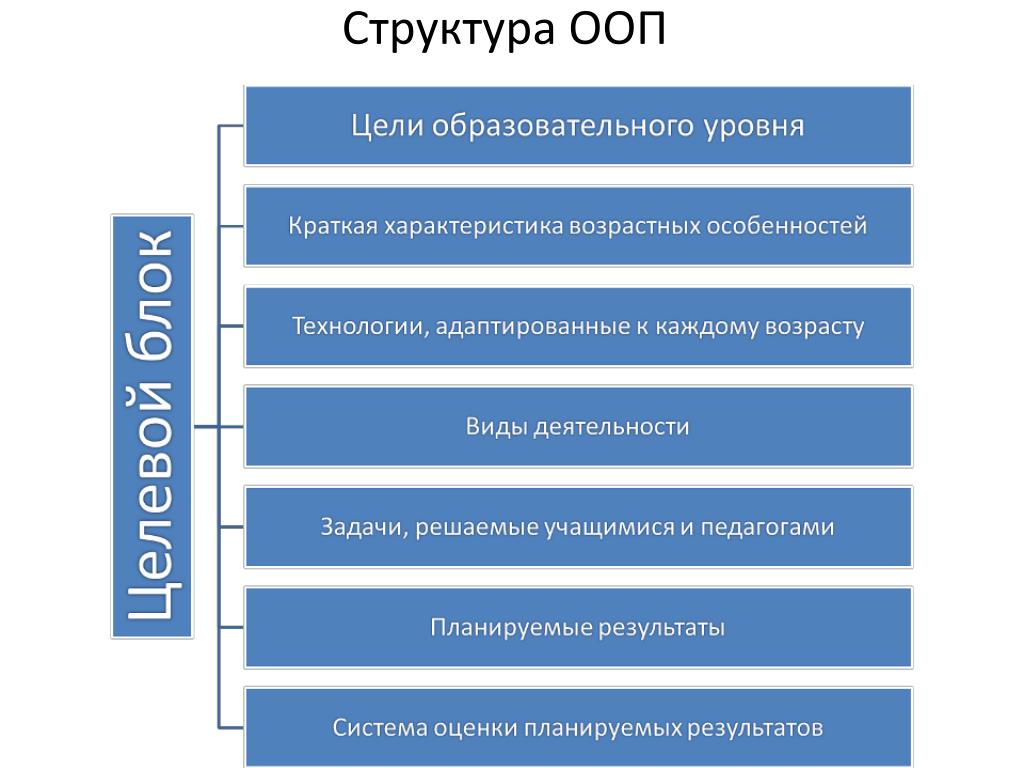 Структура ООП

Целевой блок

Цели образовательного уровня

Краткая характеристика возрастных особенностей

Технологии, адаптированные к каждому возрасту

Виды деятельности

Задачи, решаемые учащимися и педагогами

Планируемые результаты

Система оценки планируемых результатов